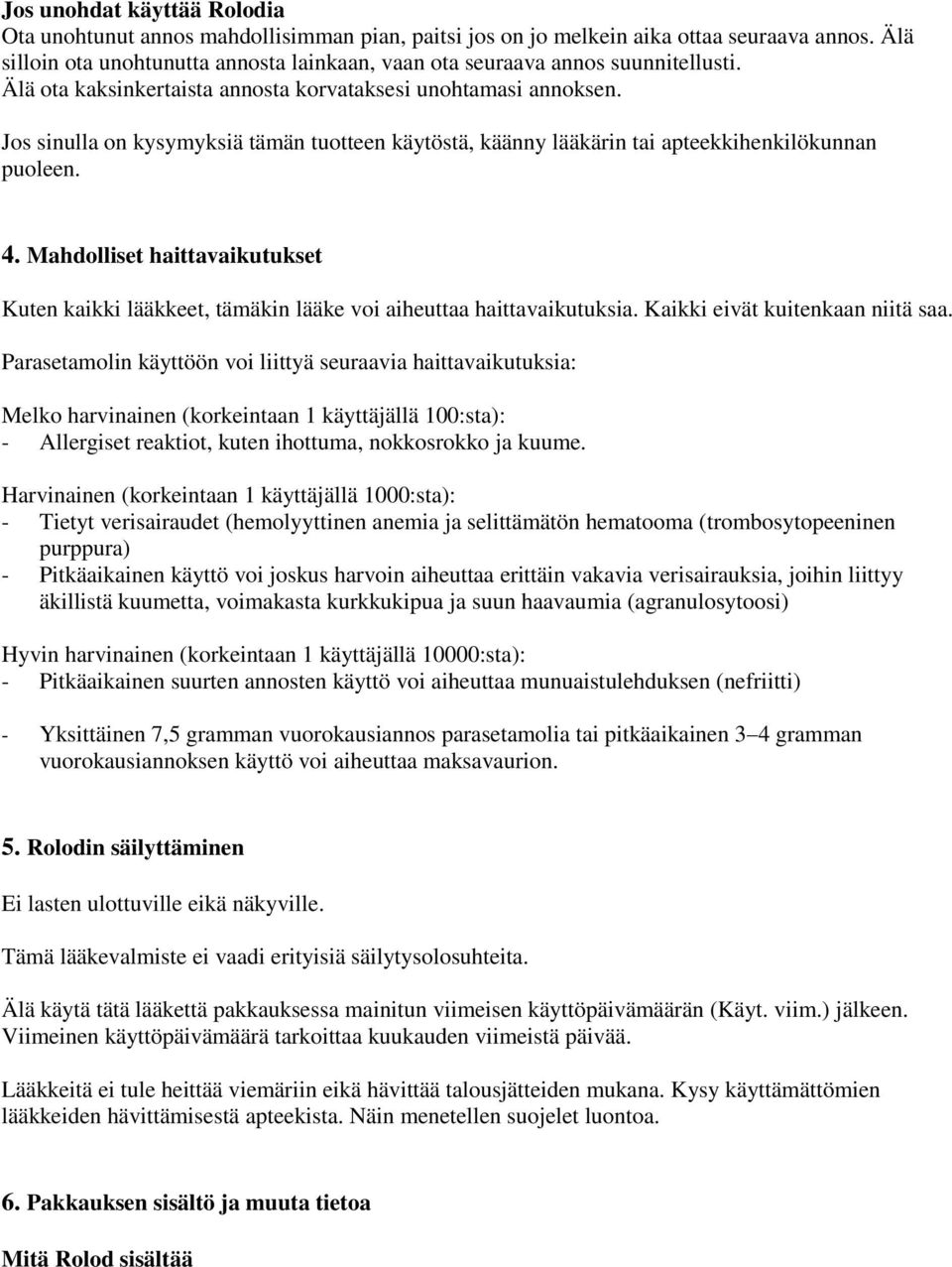 Jos unohdat käyttää Rolodia
Ota unohtunut annos mahdollisimman pian, paitsi jos on jo melkein aika ottaa seuraava annos. Älä silloin ota unohtunutta annosta lainkaan, vaan ota seuraava annos suunnitellusti.
Älä ota kaksinkertaista annosta korvataksesi unohtamasi annoksen.

Jos sinulla on kysymyksiä tämän tuotteen käytöstä, käänny lääkärin tai apteekkihenkilökunnan puoleen.

4. Mahdolliset haittavaikutukset

Kuten kaikki lääkkeet, tämäkin lääke voi aiheuttaa haittavaikutuksia. Kaikki eivät kuitenkaan niitä saa.

Parasetamolin käyttöön voi liittyä seuraavia haittavaikutuksia:

Melko harvinainen (korkeintaan 1 käyttäjällä 100:sta):
- Allergiset reaktiot, kuten ihottuma, nokkosrokko ja kuume.

Harvinainen (korkeintaan 1 käyttäjällä 1000:sta):
- Tietyt verisairaudet (hemolyyttinen anemia ja selittämätön hematooma (trombosytopeeninen purppura)
- Pitkäaikainen käyttö voi joskus harvoin aiheuttaa erittäin vakavia verisairauksia, joihin liittyy äkillistä kuumetta, voimakasta kurkkukipua ja suun haavaumia (agranulosytoosi)

Hyvin harvinainen (korkeintaan 1 käyttäjällä 10000:sta):
- Pitkäaikainen suurten annosten käyttö voi aiheuttaa munuaistulehduksen (nefriitti)

- Yksittäinen 7,5 gramman vuorokausiannos parasetamolia tai pitkäaikainen 3–4 gramman vuorokausiannoksen käyttö voi aiheuttaa maksavaurion.

5. Rolodin säilyttäminen

Ei lasten ulottuville eikä näkyville.

Tämä lääkevalmiste ei vaadi erityisiä säilytysolosuhteita.

Älä käytä tätä lääkettä pakkauksessa mainitun viimeisen käyttöpäivämäärän (Käyt. viim.) jälkeen. Viimeinen käyttöpäivämäärä tarkoittaa kuukauden viimeistä päivää.

Lääkkeitä ei tule heittää viemäriin eikä hävittää talousjätteiden mukana. Kysy käyttämättömien lääkkeiden hävittämisestä apteekista. Näin menetellen suojelet luontoa.

6. Pakkauksen sisältö ja muuta tietoa

Mitä Rolod sisältää